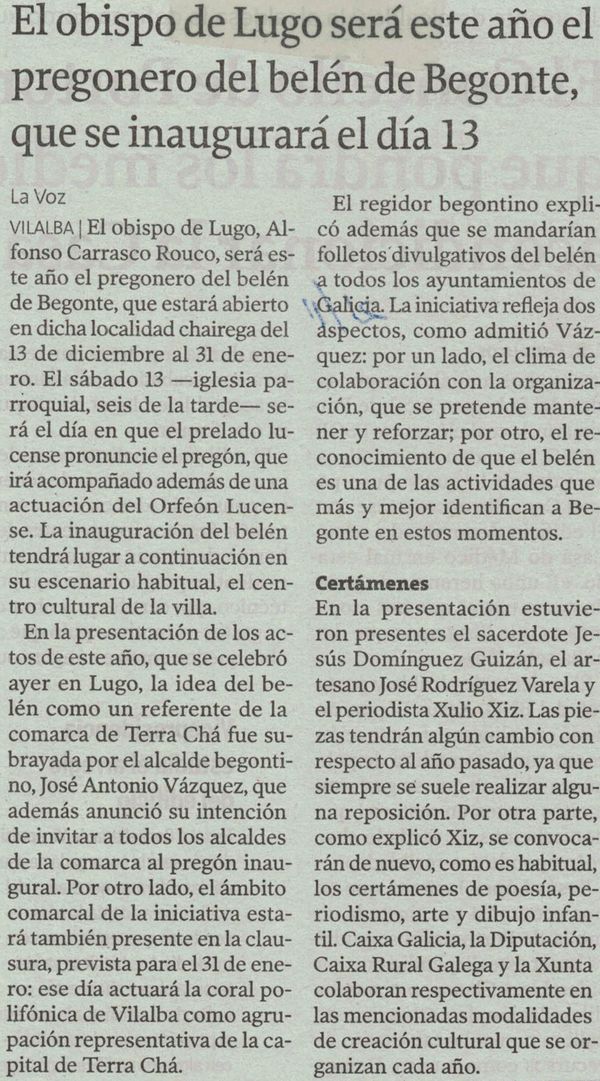 El obispo de Lugo será este año el pregonero del belén de Begonte, que se inaugurará el día 13

La Voz

VILALBA | El obispo de Lugo, Alfonso Carrasco Rouco, será este año el pregonero del belén de Begonte, que estará abierto en dicha localidad chairega del 13 de diciembre al 31 de enero. El sábado 13 —iglesia parroquial, seis de la tarde— será el día en que el prelado lucense pronuncie el pregón, que irá acompañado además de una actuación del Orfeón Lucense. La inauguración del belén tendrá lugar a continuación en su escenario habitual, el centro cultural de la villa.

En la presentación de los actos de este año, que se celebró ayer en Lugo, la idea del belén como un referente de la comarca de Terra Chá fue subrayada por el alcalde begontino, José Antonio Vázquez, que además anunció su intención de invitar a todos los alcaldes de la comarca al pregón inaugural. Por otro lado, el ámbito comarcal de la iniciativa estará también presente en la clausura, prevista para el 31 de enero: ese día actuará la coral polifónica de Vilalba como agrupación representativa de la capital de Terra Chá.

El regidor begontino explicó además que se mandarían folletos divulgativos del belén a todos los ayuntamientos de Galicia. La iniciativa refleja dos aspectos, como admitió Vázquez: por un lado, el clima de colaboración con la organización, que se pretende mantener y reforzar; por otro, el reconocimiento de que el belén es una de las actividades que más y mejor identifican a Begonte en estos momentos.

Certámenes

En la presentación estuvieron presentes el sacerdote Jesús Domínguez Guizán, el artesano José Rodríguez Varela y el periodista Xulio Xiz. Las piezas tendrán algún cambio con respecto al año pasado, ya que siempre se suele realizar alguna reposición. Por otra parte, como explicó Xiz, se convocarán de nuevo, como es habitual, los certámenes de poesía, periodismo, arte y dibujo infantil. Caixa Galicia, la Diputación, Caixa Rural Galega y la Xunta colaboran respectivamente en las mencionadas modalidades de creación cultural que se organizan cada año.